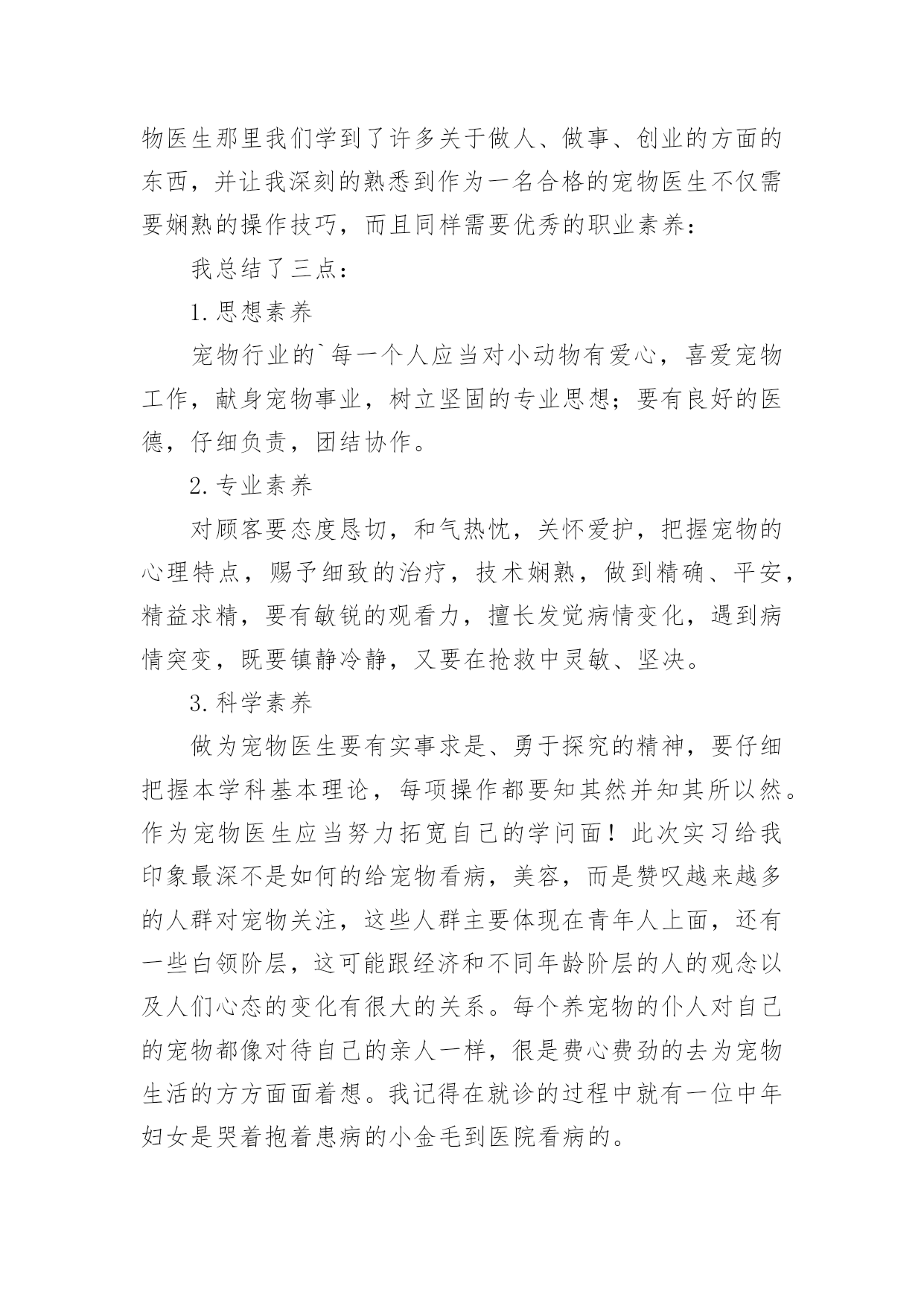 物医生那里我们学到了许多关于做人、做事、创业的方面的东西，并让我深刻的熟悉到作为一名合格的宠物医生不仅需要娴熟的操作技巧，而且同样需要优秀的职业素养：

我总结了三点：

1. 思想素养

宠物行业的`每一个人应当对小动物有爱心，喜爱宠物工作，献身宠物事业，树立坚固的专业思想；要有良好的医德，仔细负责，团结协作。

2. 专业素养

对顾客要态度恳切，和气热忱，关怀爱护，把握宠物的心理特点，赐予细致的治疗，技术娴熟，做到精确、平安，精益求精，要有敏锐的观看力，擅长发觉病情变化，遇到病情突变，既要镇静冷静，又要在抢救中灵敏、坚决。

3. 科学素养

做为宠物医生要有实事求是、勇于探究的精神，要仔细把握本学科基本理论，每项操作都要知其然并知其所以然。作为宠物医生应当努力拓宽自己的学问面！此次实习给我印象最深不是如何的给宠物看病，美容，而是赞叹越来越多的人群对宠物关注，这些人群主要体现在青年人上面，还有一些白领阶层，这可能跟经济和不同年龄阶层的人的观念以及人们心态的变化有很大的关系。每个养宠物的仆人对自己的宠物都像对待自己的亲人一样，很是费心费劲的去为宠物生活的方方面面着想。我记得在就诊的过程中就有一位中年妇女是哭着抱着患病的小金毛到医院看病的。